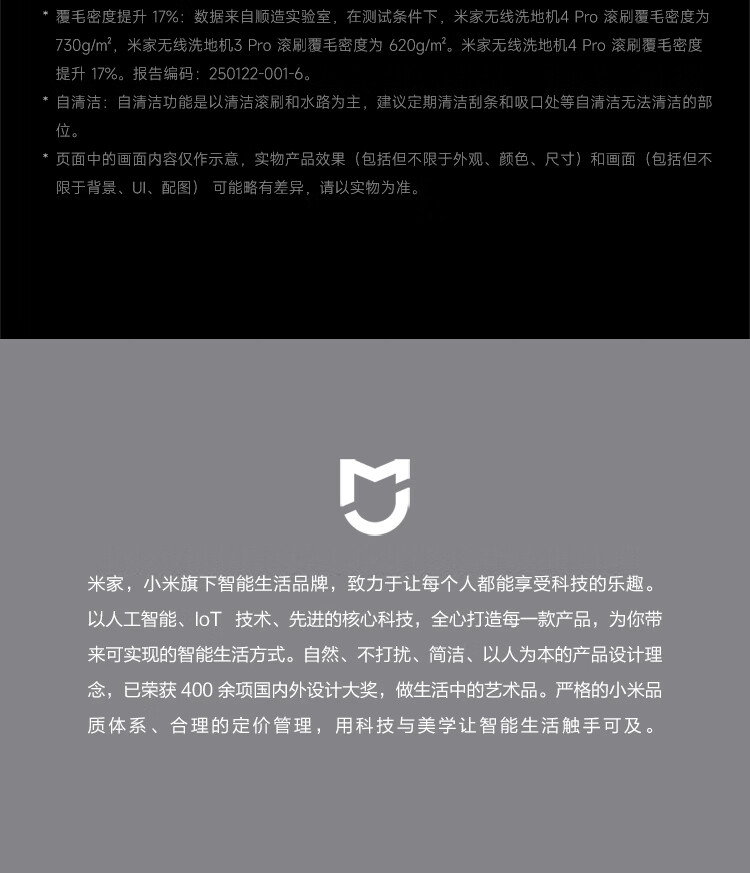 * 覆毛密度提升 17%：数据来自顺造实验室，在测试条件下，米家无线洗地机4 Pro 滚刷覆毛密度为 730g/m²，米家无线洗地机3 Pro 滚刷覆毛密度为 620g/m²。米家无线洗地机4 Pro 滚刷覆毛密度提升 17%。报告编码：250122-001-6。

* 自清洁：自清洁功能是以清洁滚刷和水路为主，建议定期清洁刮条和吸口处等自清洁无法清洁的部位。

* 页面中的画面内容仅作示意，实物产品效果（包括但不限于外观、颜色、尺寸）和画面（包括但不限于背景、UI、配图） 可能略有差异，请以实物为准。

米家，小米旗下智能生活品牌，致力于让每个人都能享受科技的乐趣。以人工智能、IoT 技术、先进的核心科技，全心打造每一款产品，为你带来可实现的智能生活方式。自然、不打扰、简洁、以人为本的产品设计理念，已荣获 400 余项国内外设计大奖，做生活中的艺术品。严格的小米品质体系、合理的定价管理，用科技与美学让智能生活触手可及。